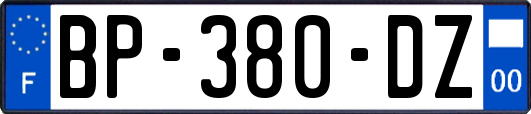 F
BP-380-DZ
00